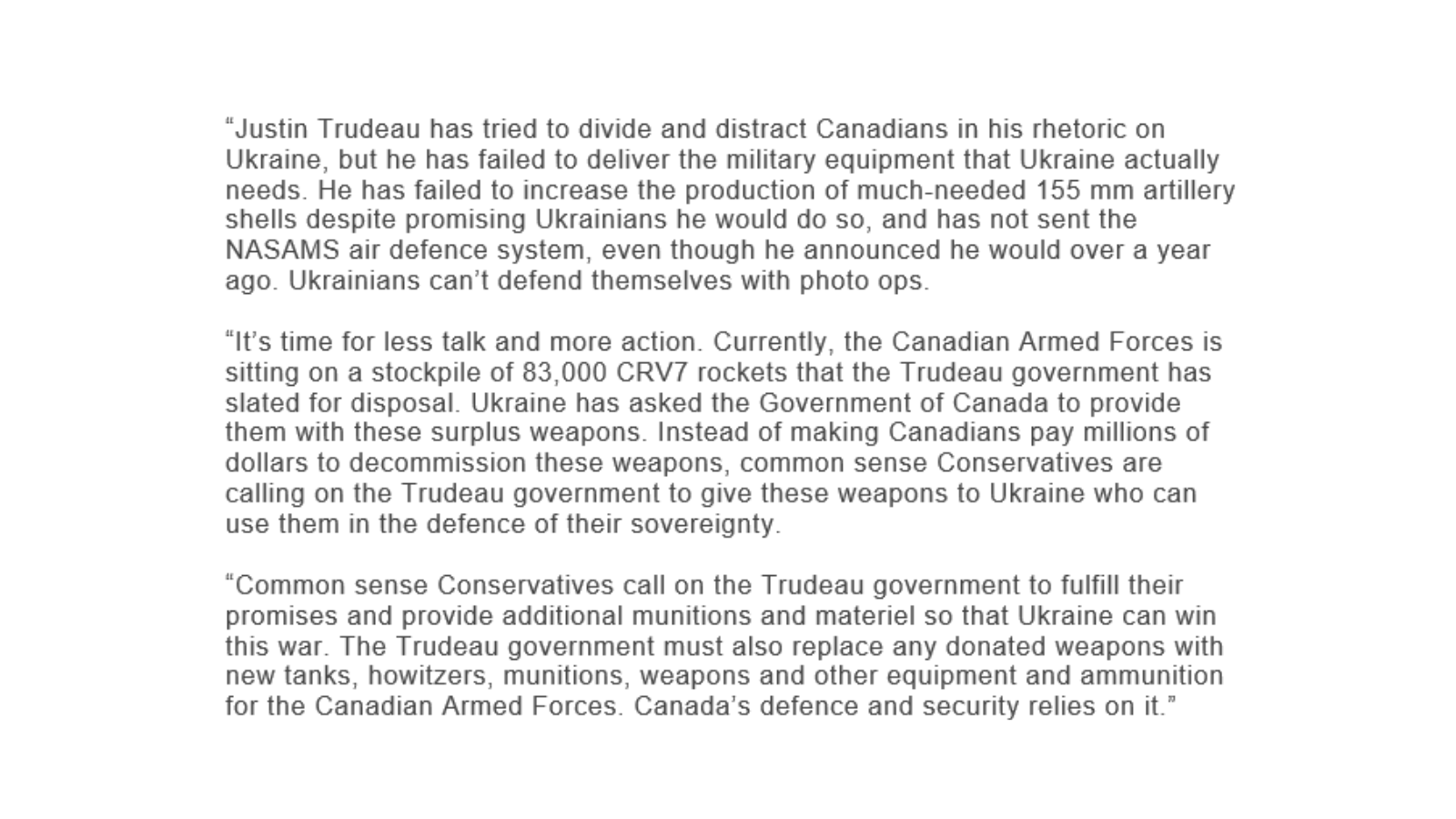 “Justin Trudeau has tried to divide and distract Canadians in his rhetoric on Ukraine, but he has failed to deliver the military equipment that Ukraine actually needs. He has failed to increase the production of much-needed 155 mm artillery shells despite promising Ukrainians he would do so, and has not sent the NASAMS air defence system, even though he announced he would over a year ago. Ukrainians can’t defend themselves with photo ops.

“It’s time for less talk and more action. Currently, the Canadian Armed Forces is sitting on a stockpile of 83,000 CRV7 rockets that the Trudeau government has slated for disposal. Ukraine has asked the Government of Canada to provide them with these surplus weapons. Instead of making Canadians pay millions of dollars to decommission these weapons, common sense Conservatives are calling on the Trudeau government to give these weapons to Ukraine who can use them in the defence of their sovereignty.

“Common sense Conservatives call on the Trudeau government to fulfill their promises and provide additional munitions and materiel so that Ukraine can win this war. The Trudeau government must also replace any donated weapons with new tanks, howitzers, munitions, weapons and other equipment and ammunition for the Canadian Armed Forces. Canada’s defence and security relies on it.”